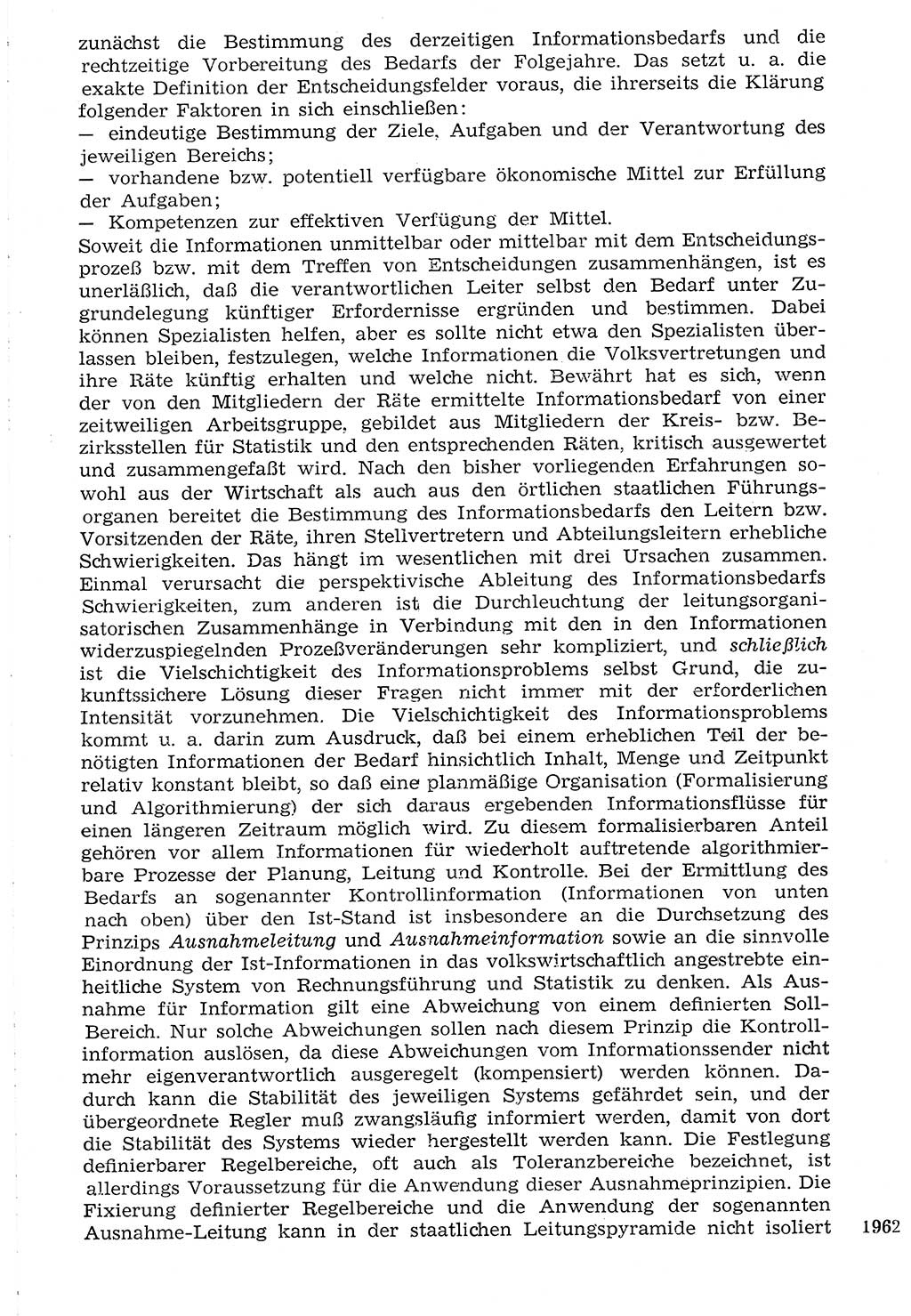 zunächst die Bestimmung des derzeitigen Informationsbedarfs und die rechtzeitige Vorbereitung des Bedarfs der Folgejahre. Das setzt u. a. die exakte Definition der Entscheidungsfelder voraus, die ihrerseits die Klärung folgender Faktoren in sich einschließen:
— eindeutige Bestimmung der Ziele, Aufgaben und der Verantwortung des jeweiligen Bereichs;
— vorhandene bzw. potentiell verfügbare ökonomische Mittel zur Erfüllung der Aufgaben;
— Kompetenzen zur effektiven Verfügung der Mittel.
Soweit die Informationen unmittelbar oder mittelbar mit dem Entscheidungsprozeß bzw. mit dem Treffen von Entscheidungen zusammenhängen, ist es unerläßlich, daß die verantwortlichen Leiter selbst den Bedarf unter Zugrundelegung künftiger Erfordernisse ergründen und bestimmen. Dabei können Spezialisten helfen, aber es sollte nicht etwa den Spezialisten überlassen bleiben, festzulegen, welche Informationen die Volksvertretungen und ihre Räte künftig erhalten und welche nicht. Bewährt hat es sich, wenn der von den Mitgliedern der Räte ermittelte Informationsbedarf von einer zeitweiligen Arbeitsgruppe, gebildet aus Mitgliedern der Kreis- bzw. Bezirksstellen für Statistik und den entsprechenden Räten, kritisch ausgewertet und zusammengefaßt wird. Nach den bisher vorliegenden Erfahrungen sowohl aus der Wirtschaft als auch aus den örtlichen staatlichen Führungsorganen bereitet die Bestimmung des Informationsbedarfs den Leitern bzw. Vorsitzenden der Räte, ihren Stellvertretern und Abteilungsleitern erhebliche Schwierigkeiten. Das hängt im wesentlichen mit drei Ursachen zusammen. Einmal verursacht die perspektivische Ableitung des Informationsbedarfs Schwierigkeiten, zum anderen ist die Durchleuchtung der leitungsorganisatorischen Zusammenhänge in Verbindung mit den in den Informationen widerzuspiegelnden Prozeßveränderungen sehr kompliziert, und schließlich ist die Vielschichtigkeit des Informationsproblems selbst Grund, die zukunftssichere Lösung dieser Fragen nicht immer mit der erforderlichen Intensität vorzunehmen. Die Vielschichtigkeit des Informationsproblems kommt u. a. darin zum Ausdruck, daß bei einem erheblichen Teil der benötigten Informationen der Bedarf hinsichtlich Inhalt, Menge und Zeitpunkt relativ konstant bleibt, so daß eine planmäßige Organisation (Formalisierung und Algorithmierung) der sich daraus ergebenden Informationsflüsse für einen längeren Zeitraum möglich wird. Zu diesem formalisierbaren Anteil gehören vor allem Informationen für wiederholt auftretende algorithmierbare Prozesse der Planung, Leitung und Kontrolle. Bei der Ermittlung des Bedarfs an sogenannter Kontrollinformation (Informationen von unten nach oben) über den Ist-Stand ist insbesondere an die Durchsetzung des Prinzips Ausnahmeleitung und Ausnahmeinformation sowie an die sinnvolle Einordnung der Ist-Informationen in das volkswirtschaftlich angestrebte einheitliche System von Rechnungsführung und Statistik zu denken. Als Ausnahme für Information gilt eine Abweichung von einem definierten Soll-Bereich. Nur solche Abweichungen sollen nach diesem Prinzip die Kontrollinformation auslösen, da diese Abweichungen vom Informationssender nicht mehr eigenverantwortlich ausgeregelt (kompensiert) werden können. Dadurch kann die Stabilität des jeweiligen Systems gefährdet sein, und der übergeordnete Regler muß zwangsläufig informiert werden, damit von dort die Stabilität des Systems wieder hergestellt werden kann. Die Festlegung definierbarer Regelbereiche, oft auch als Toleranzbereiche bezeichnet, ist allerdings Voraussetzung für die Anwendung dieser Ausnahmeprinzipien. Die Fixierung definierter Regelbereiche und die Anwendung der sogenannten Ausnahme-Leitung kann in der staatlichen Leitungspyramide nicht isoliert

1962